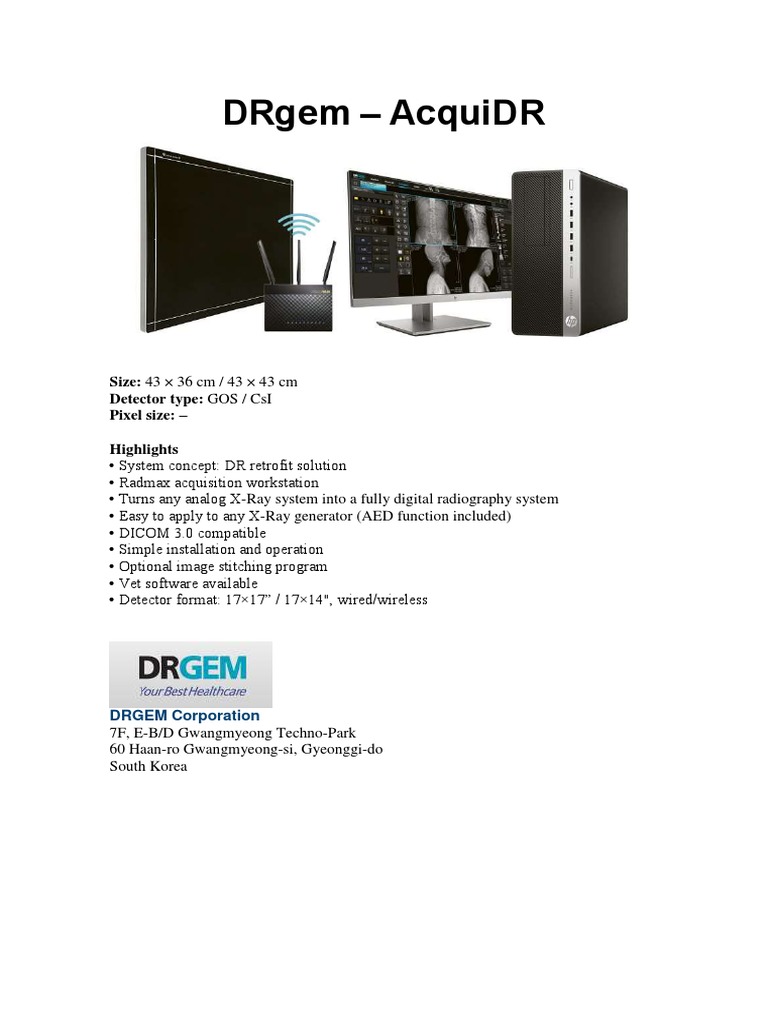 DRgem – AcquiDR

Size: 43 × 36 cm / 43 × 43 cm
Detector type: GOS / CsI
Pixel size: –

Highlights
• System concept: DR retrofit solution
• Radmax acquisition workstation
• Turns any analog X-Ray system into a fully digital radiography system
• Easy to apply to any X-Ray generator (AED function included)
• DICOM 3.0 compatible
• Simple installation and operation
• Optional image stitching program
• Vet software available
• Detector format: 17×17" / 17×14", wired/wireless

DRGEM
Your Best Healthcare
DRGEM Corporation
7F, E-B/D Gwangmyeong Techno-Park
60 Haan-ro Gwangmyeong-si, Gyeonggi-do
South Korea